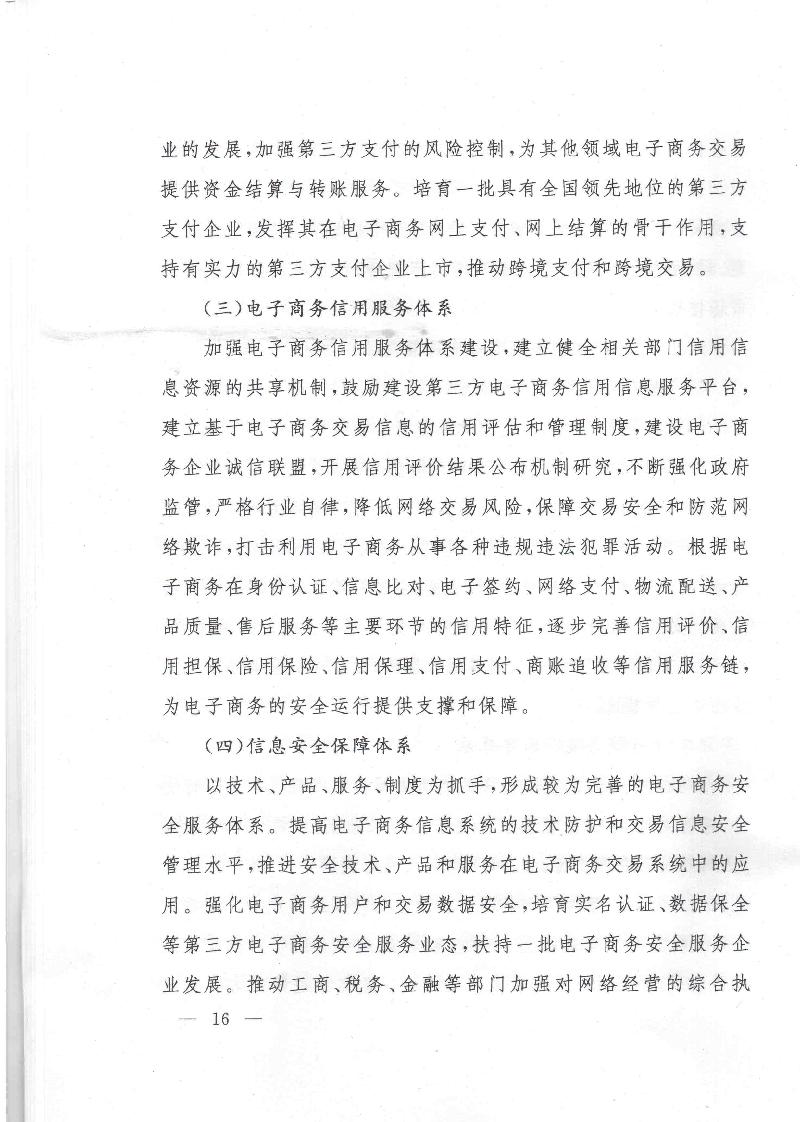 业的发展，加强第三方支付的风险控制，为其他领域电子商务交易提供资金结算与转账服务。培育一批具有全国领先地位的第三方支付企业，发挥其在电子商务网上支付、网上结算的骨干作用，支持有实力的第三方支付企业上市，推动跨境支付和跨境交易。

（三）电子商务信用服务体系

加强电子商务信用服务体系建设，建立健全相关部门信用信息资源的共享机制，鼓励建设第三方电子商务信用信息服务平台，建立基于电子商务交易信息的信用评估和管理制度，建设电子商务企业诚信联盟，开展信用评价结果公布机制研究，不断强化政府监管，严格行业自律，降低网络交易风险，保障交易安全和防范网络欺诈，打击利用电子商务从事各种违规违法犯罪活动。根据电子商务在身份认证、信息比对、电子签约、网络支付、物流配送、产品质量、售后服务等主要环节的信用特征，逐步完善信用评价、信用担保、信用保险、信用保理、信用支付、商账追收等信用服务链，为电子商务的安全运行提供支撑和保障。

（四）信息安全保障体系

以技术、产品、服务、制度为抓手，形成较为完善的电子商务安全服务体系。提高电子商务信息系统的技术防护和交易信息安全管理水平，推进安全技术、产品和服务在电子商务交易系统中的应用。强化电子商务用户和交易数据安全，培育实名认证、数据保全等第三方电子商务安全服务业态，扶持一批电子商务安全服务企业发展。推动工商、税务、金融等部门加强对网络经营的综合执

— 16 —